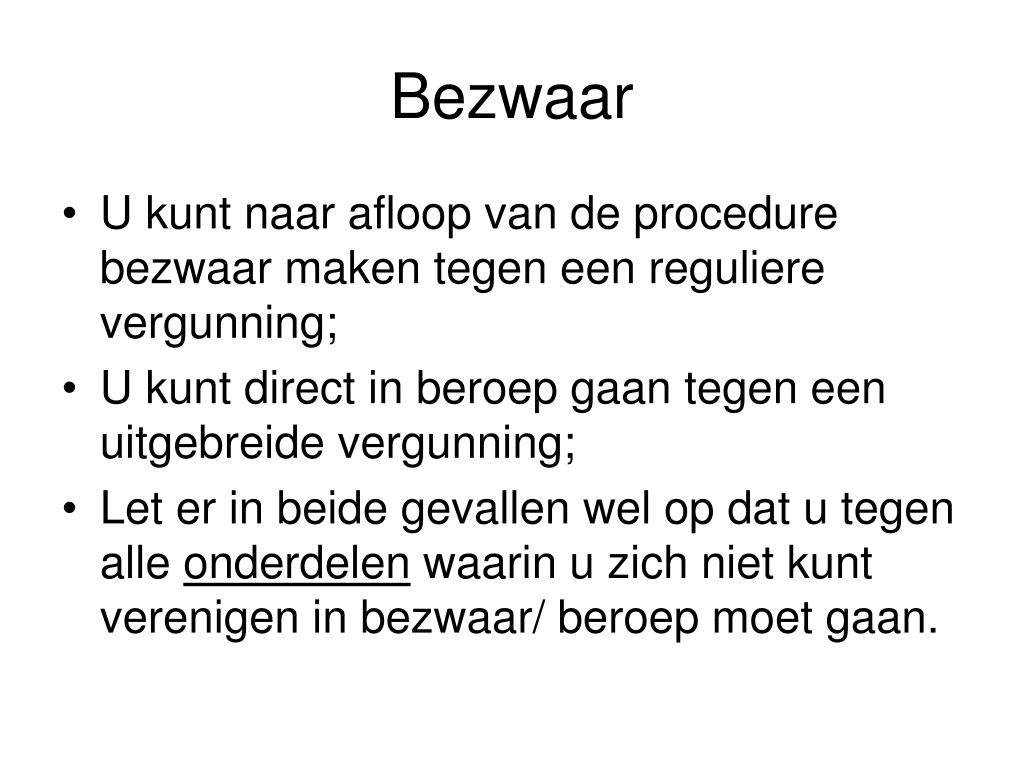 Bezwaar

• U kunt naar afloop van de procedure bezwaar maken tegen een reguliere vergunning;
• U kunt direct in beroep gaan tegen een uitgebreide vergunning;
• Let er in beide gevallen wel op dat u tegen alle onderdelen waarin u zich niet kunt verenigen in bezwaar/ beroep moet gaan.